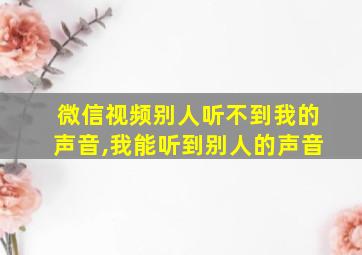 微信视频别人听不到我的声音,我能听到别人的声音